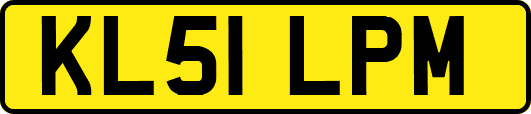 KL51 LPM